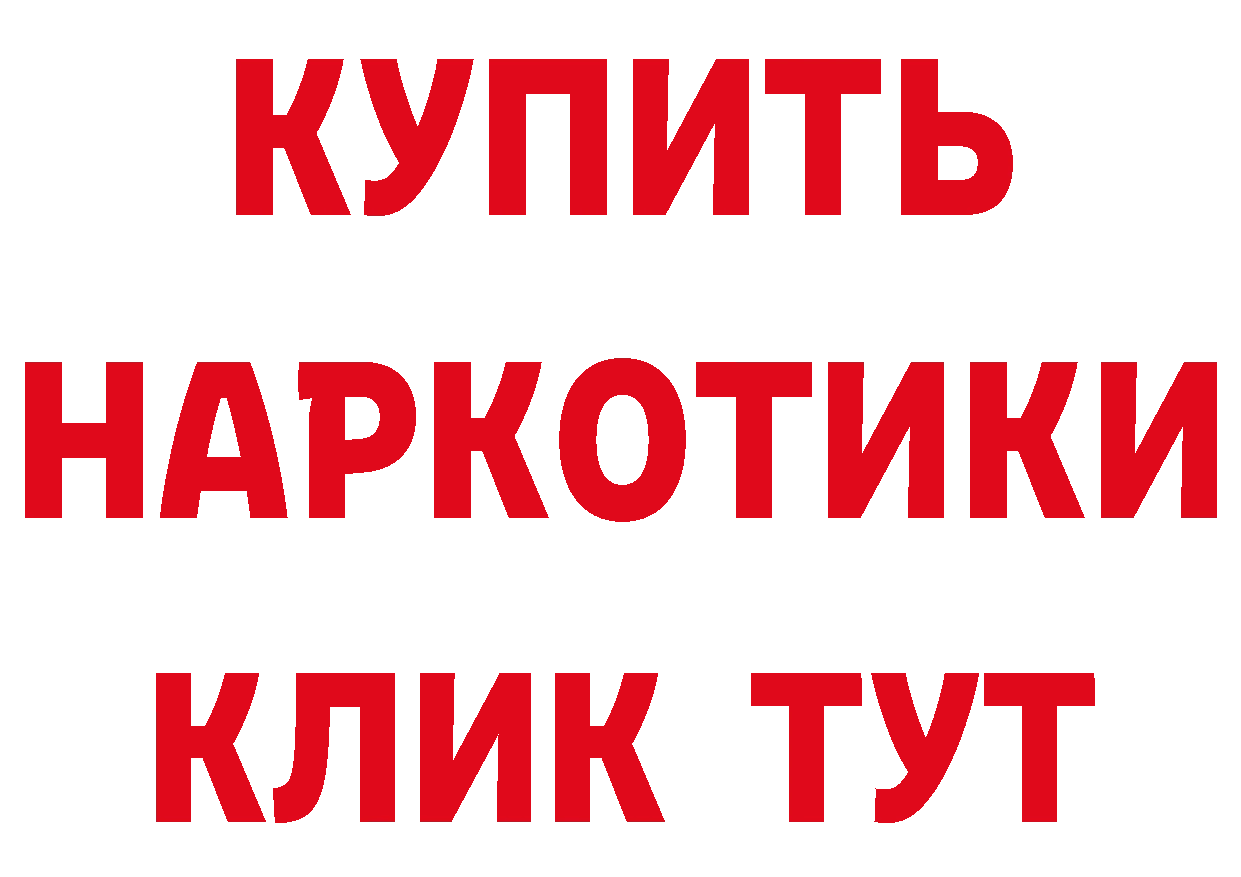 КУПИТЬ
НАРКОТИКИ
КЛИК ТУТ